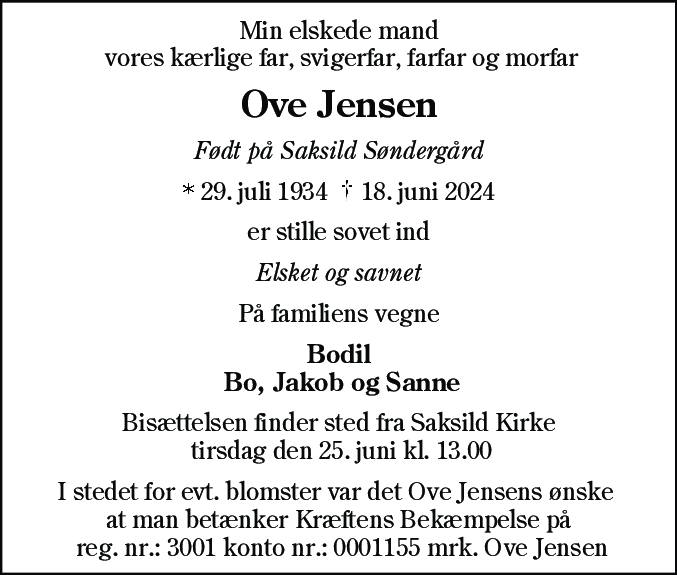 Min elskede mand
vores kærlige far, svigerfar, farfar og morfar

Ove Jensen

Født på Saksild Søndergård

* 29. juli 1934 † 18. juni 2024

er stille sovet ind

Elsket og savnet

På familiens vegne

Bodil
Bo, Jakob og Sanne

Bisættelsen finder sted fra Saksild Kirke
tirsdag den 25. juni kl. 13.00

I stedet for evt. blomster var det Ove Jensens ønske
at man betænker Kræftens Bekæmpelse på
reg. nr.: 3001 konto nr.: 0001155 mrk. Ove Jensen